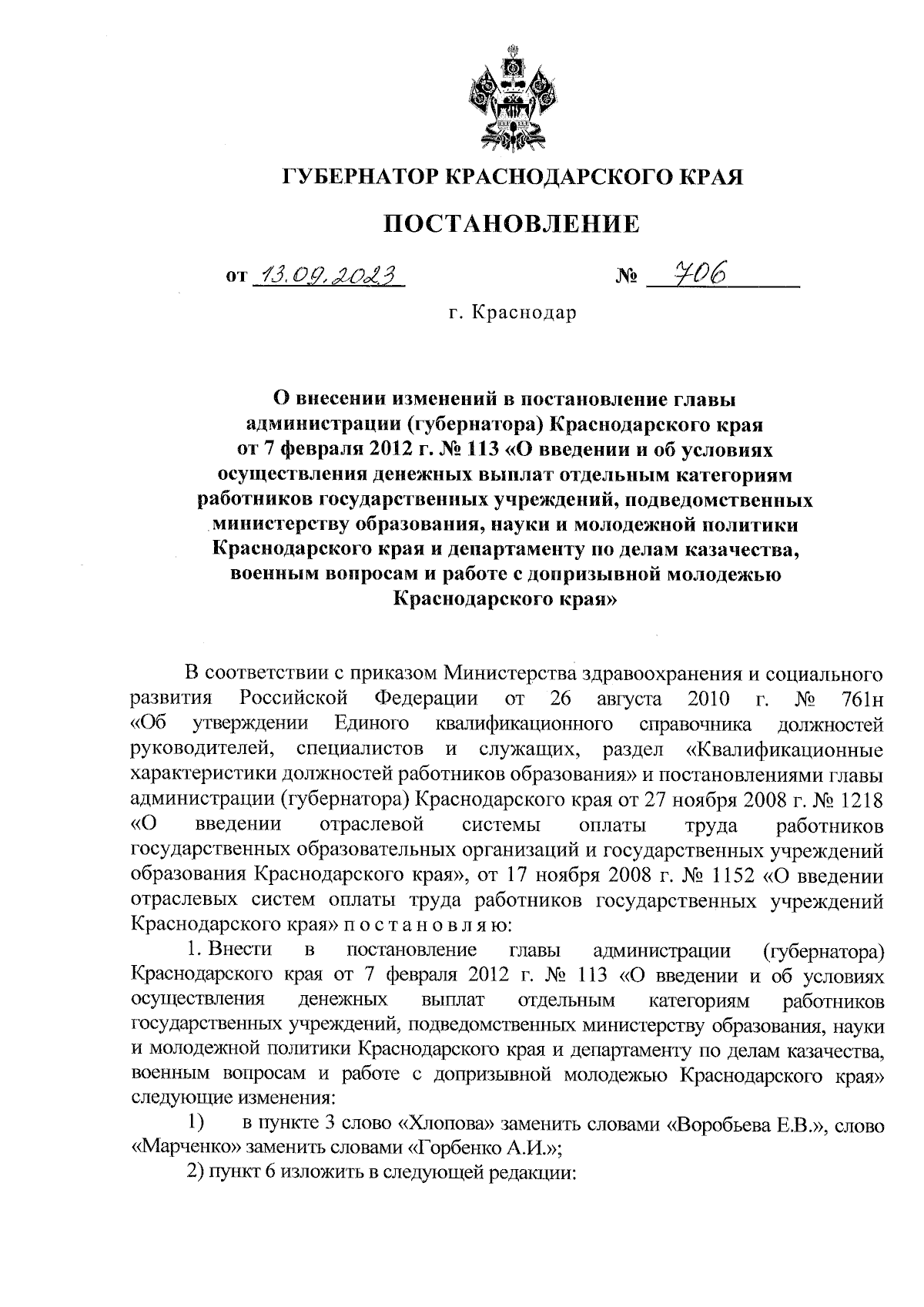 ГУБЕРНАТОР КРАСНОДАРСКОГО КРАЯ

ПОСТАНОВЛЕНИЕ

от 13.09.2023 № 706

г. Краснодар

О внесении изменений в постановление главы администрации (губернатора) Краснодарского края от 7 февраля 2012 г. № 113 «О введении и об условиях осуществления денежных выплат отдельным категориям работников государственных учреждений, подведомственных министерству образования, науки и молодежной политики Краснодарского края и департаменту по делам казачества, военным вопросам и работе с допризывной молодежью Краснодарского края»

В соответствии с приказом Министерства здравоохранения и социального развития Российской Федерации от 26 августа 2010 г. № 761н «Об утверждении Единого квалификационного справочника должностей руководителей, специалистов и служащих, раздел «Квалификационные характеристики должностей работников образования» и постановлениями главы администрации (губернатора) Краснодарского края от 27 ноября 2008 г. № 1218 «О введении отраслевой системы оплаты труда работников государственных образовательных организаций и государственных учреждений образования Краснодарского края», от 17 ноября 2008 г. № 1152 «О введении отраслевых систем оплаты труда работников государственных учреждений Краснодарского края» п о с т а н о в л я ю:

1. Внести в постановление главы администрации (губернатора) Краснодарского края от 7 февраля 2012 г. № 113 «О введении и об условиях осуществления денежных выплат отдельным категориям работников государственных учреждений, подведомственных министерству образования, науки и молодежной политики Краснодарского края и департаменту по делам казачества, военным вопросам и работе с допризывной молодежью Краснодарского края» следующие изменения:

1) в пункте 3 слово «Хлопова» заменить словами «Воробьева Е.В.», слово «Марченко» заменить словами «Горбенко А.И.»;

2) пункт 6 изложить в следующей редакции: